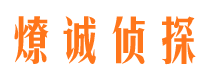 燎诚侦探